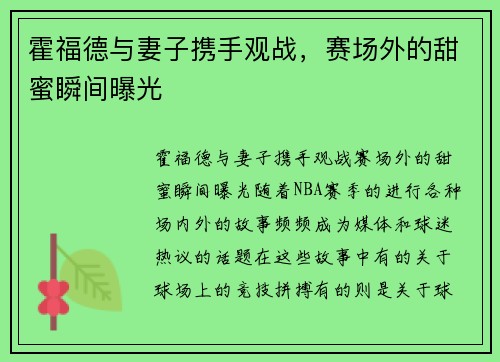 霍福德与妻子携手观战，赛场外的甜蜜瞬间曝光

霍福德与妻子携手观战赛场外的甜蜜瞬间曝光随着NBA赛季的进行各种场内外的故事频频成为媒体和球迷热议的话题在这些故事中有的关于球场上的竞技拼搏有的则是关于球